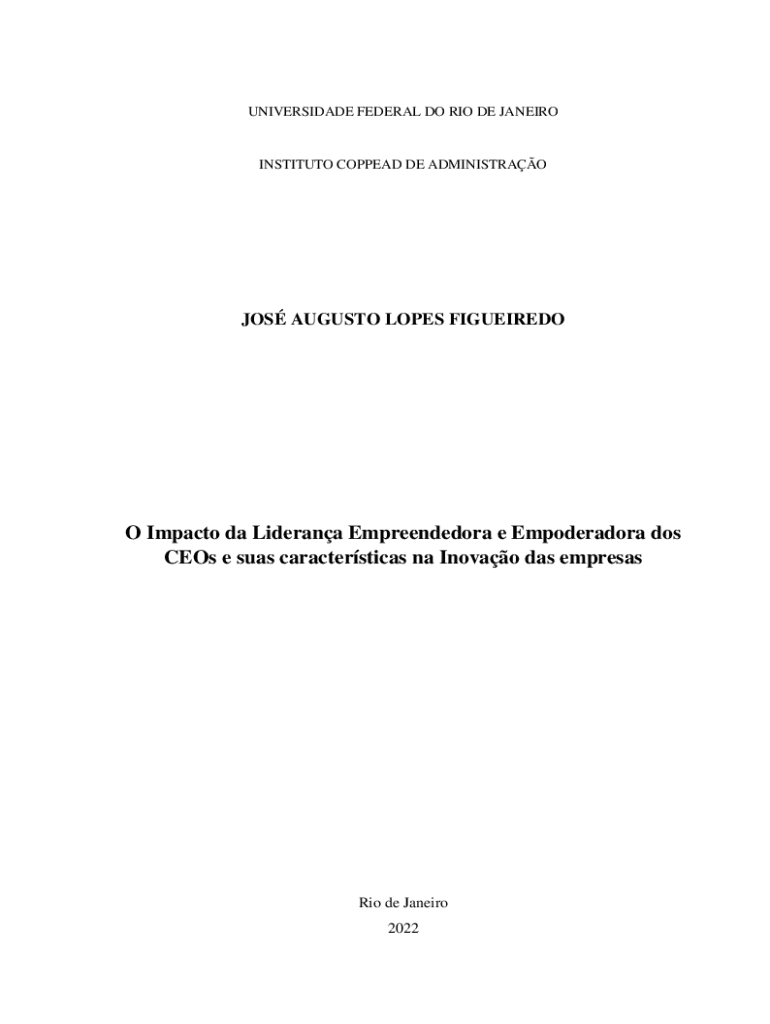 UNIVERSIDADE FEDERAL DO RIO DE JANEIRO

INSTITUTO COPPEAD DE ADMINISTRAÇÃO

JOSÉ AUGUSTO LOPES FIGUEIREDO

O Impacto da Liderança Empreendedora e Empoderadora dos CEOs e suas características na Inovação das empresas

Rio de Janeiro
2022